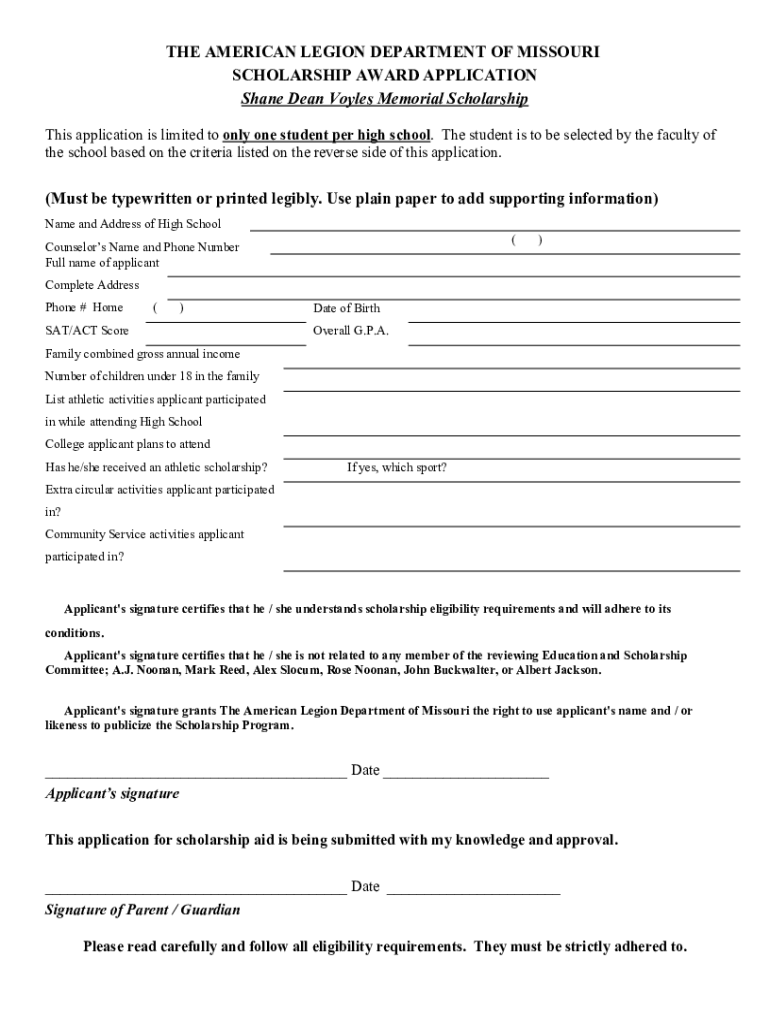 THE AMERICAN LEGION DEPARTMENT OF MISSOURI
SCHOLARSHIP AWARD APPLICATION
Shane Dean Voyles Memorial Scholarship

This application is limited to only one student per high school. The student is to be selected by the faculty of the school based on the criteria listed on the reverse side of this application.

(Must be typewritten or printed legibly. Use plain paper to add supporting information)

Name and Address of High School
Counselor's Name and Phone Number ( )
Full name of applicant
Complete Address
Phone # Home ( ) Date of Birth
SAT/ACT Score Overall G.P.A.
Family combined gross annual income
Number of children under 18 in the family
List athletic activities applicant participated in while attending High School
College applicant plans to attend
Has he/she received an athletic scholarship? If yes, which sport?
Extra circular activities applicant participated in?
Community Service activities applicant participated in?

Applicant's signature certifies that he / she understands scholarship eligibility requirements and will adhere to its conditions.

Applicant's signature certifies that he / she is not related to any member of the reviewing Education and Scholarship Committee; A.J. Noonan, Mark Reed, Alex Slocum, Rose Noonan, John Buckwalter, or Albert Jackson.

Applicant's signature grants The American Legion Department of Missouri the right to use applicant's name and / or likeness to publicize the Scholarship Program.

________________________________________ Date ______________________
Applicant's signature

This application for scholarship aid is being submitted with my knowledge and approval.

________________________________________ Date ______________________
Signature of Parent / Guardian

Please read carefully and follow all eligibility requirements. They must be strictly adhered to.